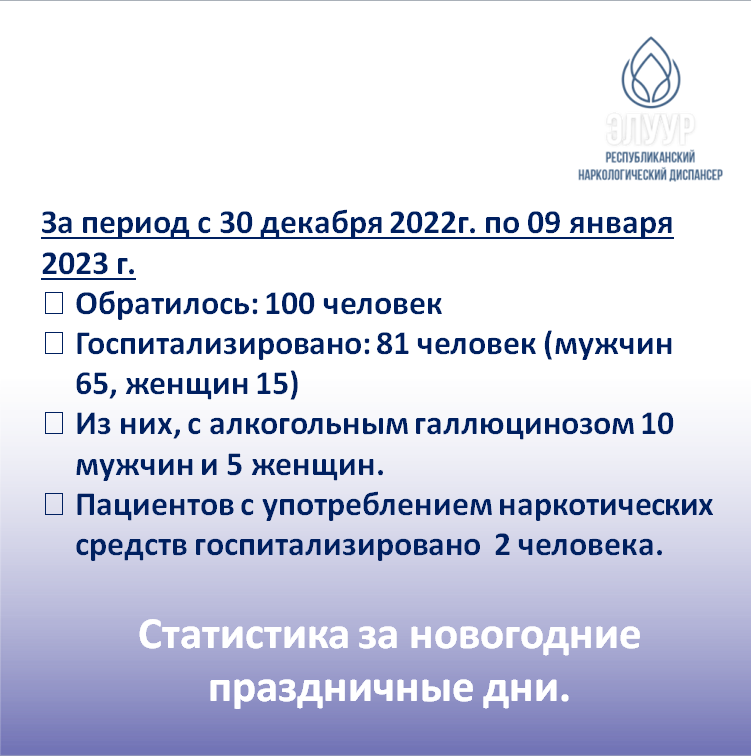 ЭЛУУР
РЕСПУБЛИКАНСКИЙ НАРКОЛОГИЧЕСКИЙ ДИСПАНСЕР

За период с 30 декабря 2022г. по 09 января 2023 г.

☐ Обратилось: 100 человек
☐ Госпитализировано: 81 человек (мужчин 65, женщин 15)
☐ Из них, с алкогольным галлюцинозом 10 мужчин и 5 женщин.
☐ Пациентов с употреблением наркотических средств госпитализировано 2 человека.

Статистика за новогодние праздничные дни.